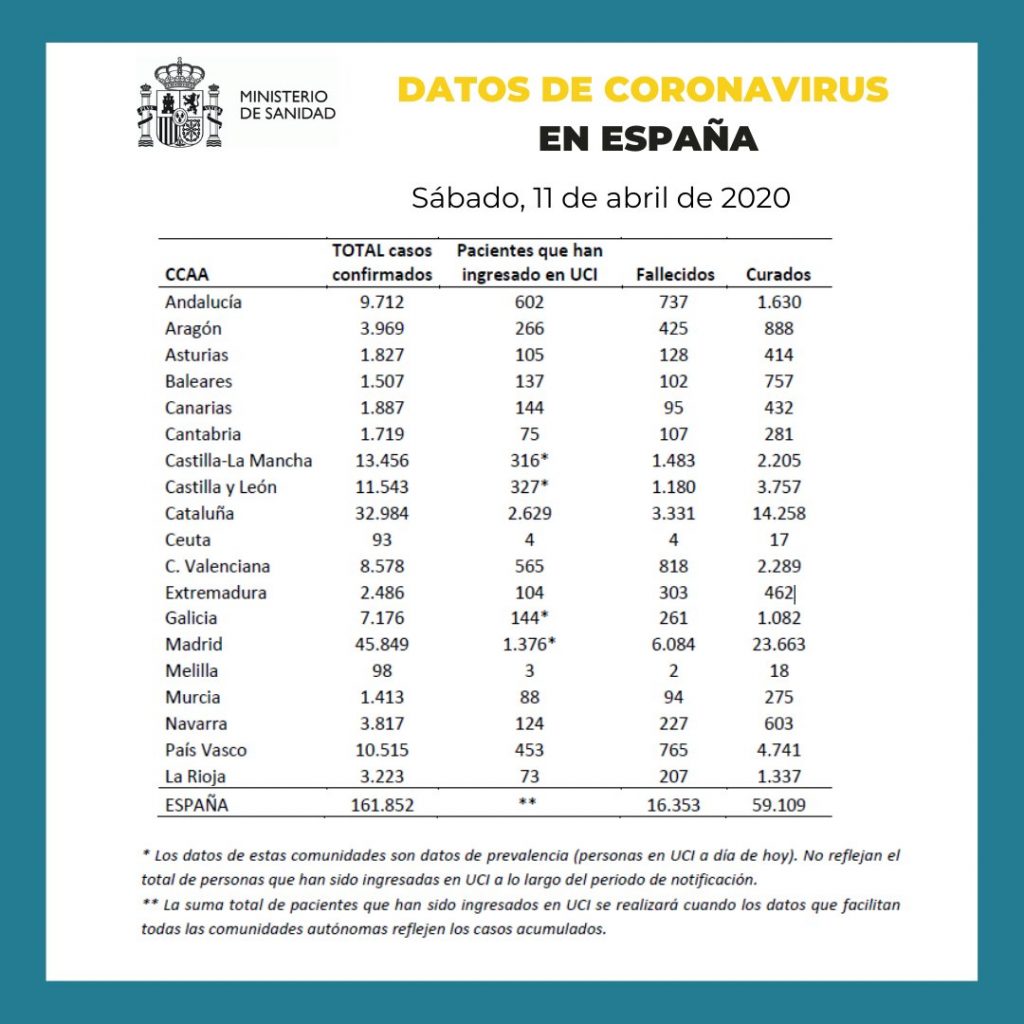 MINISTERIO DE SANIDAD

DATOS DE CORONAVIRUS EN ESPAÑA

Sábado, 11 de abril de 2020

| CCAA | TOTAL casos confirmados | Pacientes que han ingresado en UCI | Fallecidos | Curados |
|---|---|---|---|---|
| Andalucía | 9.712 | 602 | 737 | 1.630 |
| Aragón | 3.969 | 266 | 425 | 888 |
| Asturias | 1.827 | 105 | 128 | 414 |
| Baleares | 1.507 | 137 | 102 | 757 |
| Canarias | 1.887 | 144 | 95 | 432 |
| Cantabria | 1.719 | 75 | 107 | 281 |
| Castilla-La Mancha | 13.456 | 316* | 1.483 | 2.205 |
| Castilla y León | 11.543 | 327* | 1.180 | 3.757 |
| Cataluña | 32.984 | 2.629 | 3.331 | 14.258 |
| Ceuta | 93 | 4 | 4 | 17 |
| C. Valenciana | 8.578 | 565 | 818 | 2.289 |
| Extremadura | 2.486 | 104 | 303 | 462 |
| Galicia | 7.176 | 144* | 261 | 1.082 |
| Madrid | 45.849 | 1.376* | 6.084 | 23.663 |
| Melilla | 98 | 3 | 2 | 18 |
| Murcia | 1.413 | 88 | 94 | 275 |
| Navarra | 3.817 | 124 | 227 | 603 |
| País Vasco | 10.515 | 453 | 765 | 4.741 |
| La Rioja | 3.223 | 73 | 207 | 1.337 |
| ESPAÑA | 161.852 | ** | 16.353 | 59.109 |

* Los datos de estas comunidades son datos de prevalencia (personas en UCI a día de hoy). No reflejan el total de personas que han sido ingresadas en UCI a lo largo del periodo de notificación.
** La suma total de pacientes que han sido ingresados en UCI se realizará cuando los datos que facilitan todas las comunidades autónomas reflejen los casos acumulados.